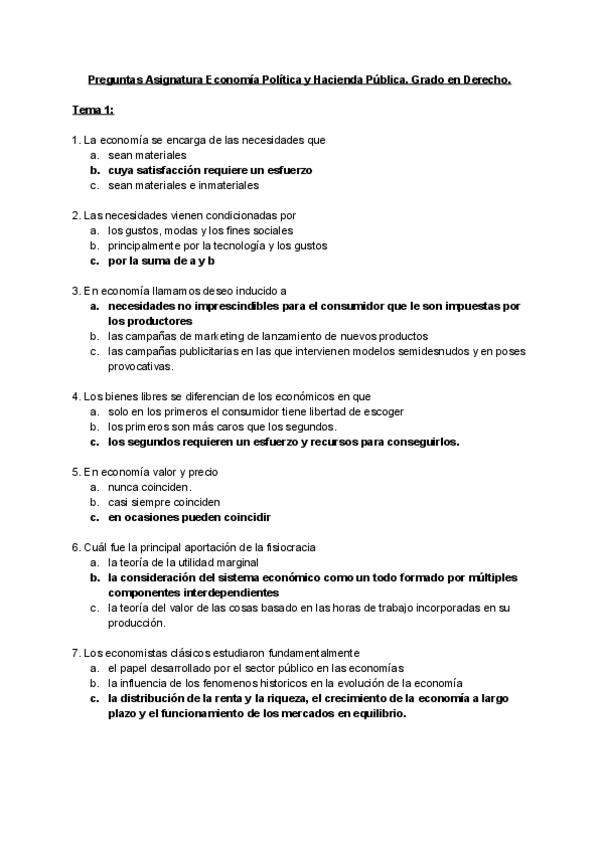 Preguntas Asignatura Economía Política y Hacienda Pública. Grado en Derecho.

Tema 1:

1. La economía se encarga de las necesidades que
a. sean materiales
b. cuya satisfacción requiere un esfuerzo
c. sean materiales e inmateriales

2. Las necesidades vienen condicionadas por
a. los gustos, modas y los fines sociales
b. principalmente por la tecnología y los gustos
c. por la suma de a y b

3. En economía llamamos deseo inducido a
a. necesidades no imprescindibles para el consumidor que le son impuestas por los productores
b. las campañas de marketing de lanzamiento de nuevos productos
c. las campañas publicitarias en las que intervienen modelos semidesnudos y en poses provocativas.

4. Los bienes libres se diferencian de los económicos en que
a. solo en los primeros el consumidor tiene libertad de escoger
b. los primeros son más caros que los segundos.
c. los segundos requieren un esfuerzo y recursos para conseguirlos.

5. En economía valor y precio
a. nunca coinciden.
b. casi siempre coinciden
c. en ocasiones pueden coincidir

6. Cuál fue la principal aportación de la fisiocracia
a. la teoría de la utilidad marginal
b. la consideración del sistema económico como un todo formado por múltiples componentes interdependientes
c. la teoría del valor de las cosas basado en las horas de trabajo incorporadas en su producción.

7. Los economistas clásicos estudiaron fundamentalmente
a. el papel desarrollado por el sector público en las economías
b. la influencia de los fenomenos historicos en la evolución de la economía
c. la distribución de la renta y la riqueza, el crecimiento de la economía a largo plazo y el funcionamiento de los mercados en equilibrio.